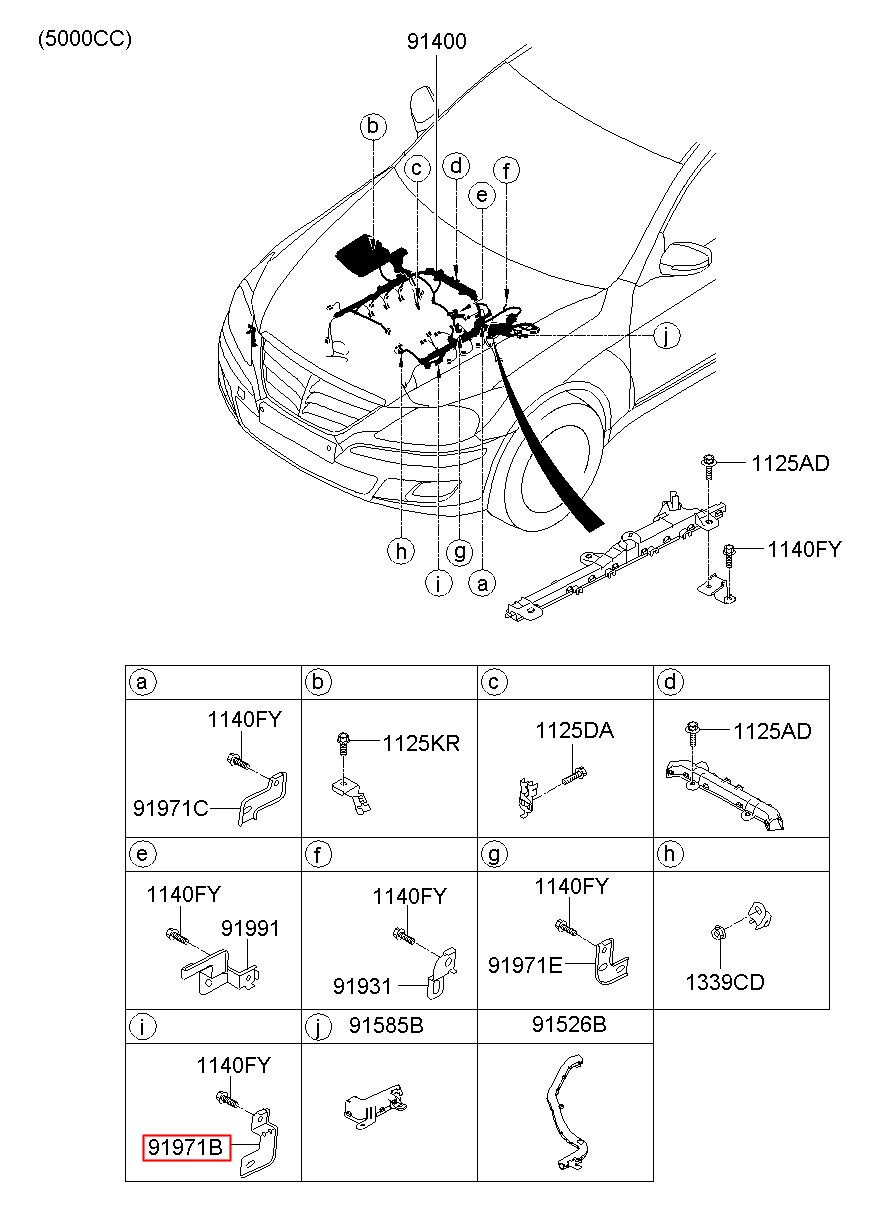 (5000CC)

91400

b
c
d
e
f
j
h
i
g
a

1125AD
1140FY

| a | b | c | d |
|---|---|---|---|
| 1140FY 91971C | 1125KR | 1125DA | 1125AD |
| e | f | g | h |
| 1140FY 91991 | 1140FY 91931 | 1140FY 91971E | 1339CD |
| i | j 91585B | 91526B | |
| 1140FY 91971B | | | |